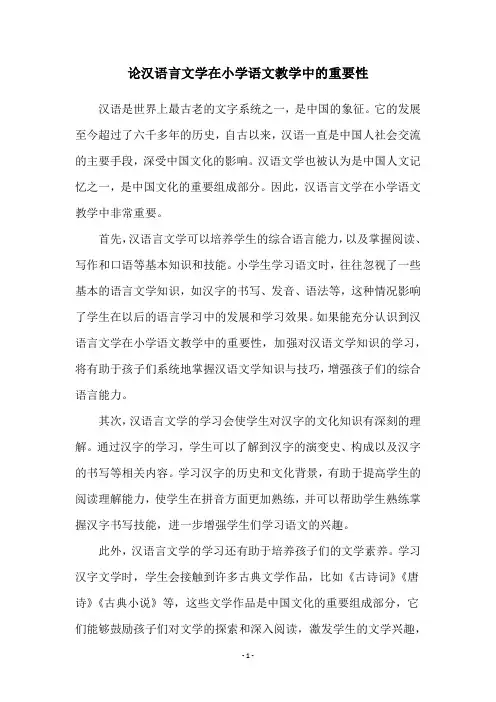 论汉语言文学在小学语文教学中的重要性

汉语是世界上最古老的文字系统之一，是中国的象征。它的发展至今超过了六千多年的历史，自古以来，汉语一直是中国人社会交流的主要手段，深受中国文化的影响。汉语文学也被认为是中国人文记忆之一，是中国文化的重要组成部分。因此，汉语言文学在小学语文教学中非常重要。

首先，汉语言文学可以培养学生的综合语言能力，以及掌握阅读、写作和口语等基本知识和技能。小学生学习语文时，往往忽视了一些基本的语言文学知识，如汉字的书写、发音、语法等，这种情况影响了学生在以后的语言学习中的发展和学习效果。如果能充分认识到汉语言文学在小学语文教学中的重要性，加强对汉语文学知识的学习，将有助于孩子们系统地掌握汉语文学知识与技巧，增强孩子们的综合语言能力。

其次，汉语言文学的学习会使学生对汉字的文化知识有深刻的理解。通过汉字的学习，学生可以了解到汉字的演变史、构成以及汉字的书写等相关内容。学习汉字的历史和文化背景，有助于提高学生的阅读理解能力，使学生在拼音方面更加熟练，并可以帮助学生熟练掌握汉字书写技能，进一步增强学生们学习语文的兴趣。

此外，汉语言文学的学习还有助于培养孩子们的文学素养。学习汉字文学时，学生会接触到许多古典文学作品，比如《古诗词》《唐诗》《古典小说》等，这些文学作品是中国文化的重要组成部分，它们能够鼓励孩子们对文学的探索和深入阅读，激发学生的文学兴趣，

- 1 -